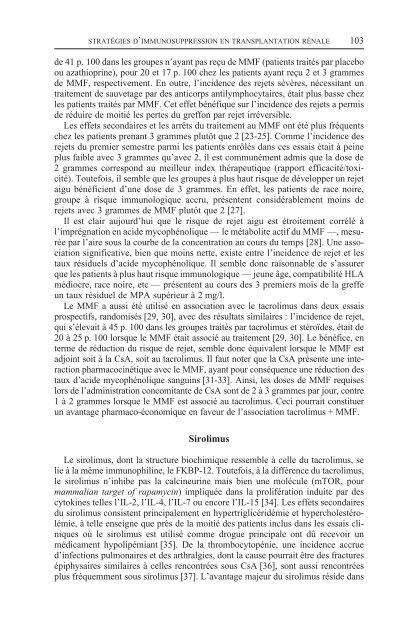 STRATÉGIES D'IMMUNOSUPPRESSION EN TRANSPLANTATION RÉNALE 103

de 41 p. 100 dans les groupes n'ayant pas reçu de MMF (patients traités par placebo ou azathioprine), pour 20 et 17 p. 100 chez les patients ayant reçu 2 et 3 grammes de MMF, respectivement. En outre, l'incidence des rejets sévères, nécessitant un traitement de sauvetage par des anticorps antilymphocytaires, était plus basse chez les patients traités par MMF. Cet effet bénéfique sur l'incidence des rejets a permis de réduire de moitié les pertes du greffon par rejet irréversible.

Les effets secondaires et les arrêts du traitement au MMF ont été plus fréquents chez les patients prenant 3 grammes plutôt que 2 [23-25]. Comme l'incidence des rejets du premier semestre parmi les patients enrôlés dans ces essais était à peine plus faible avec 3 grammes qu'avec 2, il est communément admis que la dose de 2 grammes correspond au meilleur index thérapeutique (rapport efficacité/toxicité). Toutefois, il semble que les groupes à plus haut risque de développer un rejet aigu bénéficient d'une dose de 3 grammes. En effet, les patients de race noire, groupe à risque immunologique accru, présentent considérablement moins de rejets avec 3 grammes de MMF plutôt que 2 [27].

Il est clair aujourd'hui que le risque de rejet aigu est étroitement corrélé à l'imprégnation en acide mycophénolique — le métabolite actif du MMF —, mesurée par l'aire sous la courbe de la concentration au cours du temps [28]. Une association significative, bien que moins nette, existe entre l'incidence de rejet et les taux résiduels d'acide mycophénolique. Il semble donc raisonnable de s'assurer que les patients à plus haut risque immunologique — jeune âge, compatibilité HLA médiocre, race noire, etc — présentent au cours des 3 premiers mois de la greffe un taux résiduel de MPA supérieur à 2 mg/l.

Le MMF a aussi été utilisé en association avec le tacrolimus dans deux essais prospectifs, randomisés [29, 30], avec des résultats similaires : l'incidence de rejet, qui s'élevait à 45 p. 100 dans les groupes traités par tacrolimus et stéroïdes, était de 20 à 25 p. 100 lorsque le MMF était associé au traitement [29, 30]. Le bénéfice, en terme de réduction du risque de rejet, semble donc équivalent lorsque le MMF est adjoint soit à la CsA, soit au tacrolimus. Il faut noter que la CsA présente une interaction pharmacocinétique avec le MMF, ayant pour conséquence une réduction des taux d'acide mycophénolique sanguins [31-33]. Ainsi, les doses de MMF requises lors de l'administration concomitante de CsA sont de 2 à 3 grammes par jour, contre 1 à 2 grammes lorsque le MMF est associé au tacrolimus. Ceci pourrait constituer un avantage pharmaco-économique en faveur de l'association tacrolimus + MMF.

Sirolimus

Le sirolimus, dont la structure biochimique ressemble à celle du tacrolimus, se lie à la même immunophiline, le FKBP-12. Toutefois, à la différence du tacrolimus, le sirolimus n'inhibe pas la calcineurine mais bien une molécule (mTOR, pour mammalian target of rapamycin) impliquée dans la prolifération induite par des cytokines telles l'IL-2, l'IL-4, l'IL-7 ou encore l'IL-15 [34]. Les effets secondaires du sirolimus consistent principalement en hypertriglicéridémie et hypercholestérolémie, à telle enseigne que près de la moitié des patients inclus dans les essais cliniques où le sirolimus est utilisé comme drogue principale ont dû recevoir un médicament hypolipémiant [35]. De la thrombocytopénie, une incidence accrue d'infections pulmonaires et des arthralgies, dont la cause pourrait être des fractures épiphysaires similaires à celles rencontrées sous CsA [36], sont aussi rencontrées plus fréquemment sous sirolimus [37]. L'avantage majeur du sirolimus réside dans